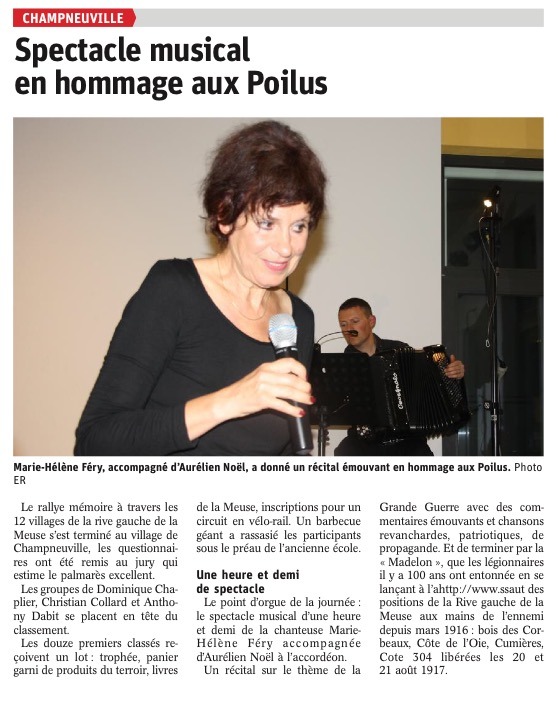 CHAMPNEUVILLE

Spectacle musical en hommage aux Poilus

Marie-Hélène Féry, accompagné d'Aurélien Noël, a donné un récital émouvant en hommage aux Poilus. Photo ER

Le rallye mémoire à travers les 12 villages de la rive gauche de la Meuse s'est terminé au village de Champneuville, les questionnaires ont été remis au jury qui estime le palmarès excellent.

Les groupes de Dominique Chaplier, Christian Collard et Anthony Dabit se placent en tête du classement.

Les douze premiers classés reçoivent un lot : trophée, panier garni de produits du terroir, livres de la Meuse, inscriptions pour un circuit en vélo-rail. Un barbecue géant a rassasié les participants sous le préau de l'ancienne école.

Une heure et demi de spectacle

Le point d'orgue de la journée : le spectacle musical d'une heure et demi de la chanteuse Marie-Hélène Féry accompagnée d'Aurélien Noël à l'accordéon.

Un récital sur le thème de la Grande Guerre avec des commentaires émouvants et chansons revanchardes, patriotiques, de propagande. Et de terminer par la « Madelon », que les légionnaires il y a 100 ans ont entonnée en se lançant à l'ahttp://www.ssaut des positions de la Rive gauche de la Meuse aux mains de l'ennemi depuis mars 1916 : bois des Corbeaux, Côte de l'Oie, Cumières, Cote 304 libérées les 20 et 21 août 1917.